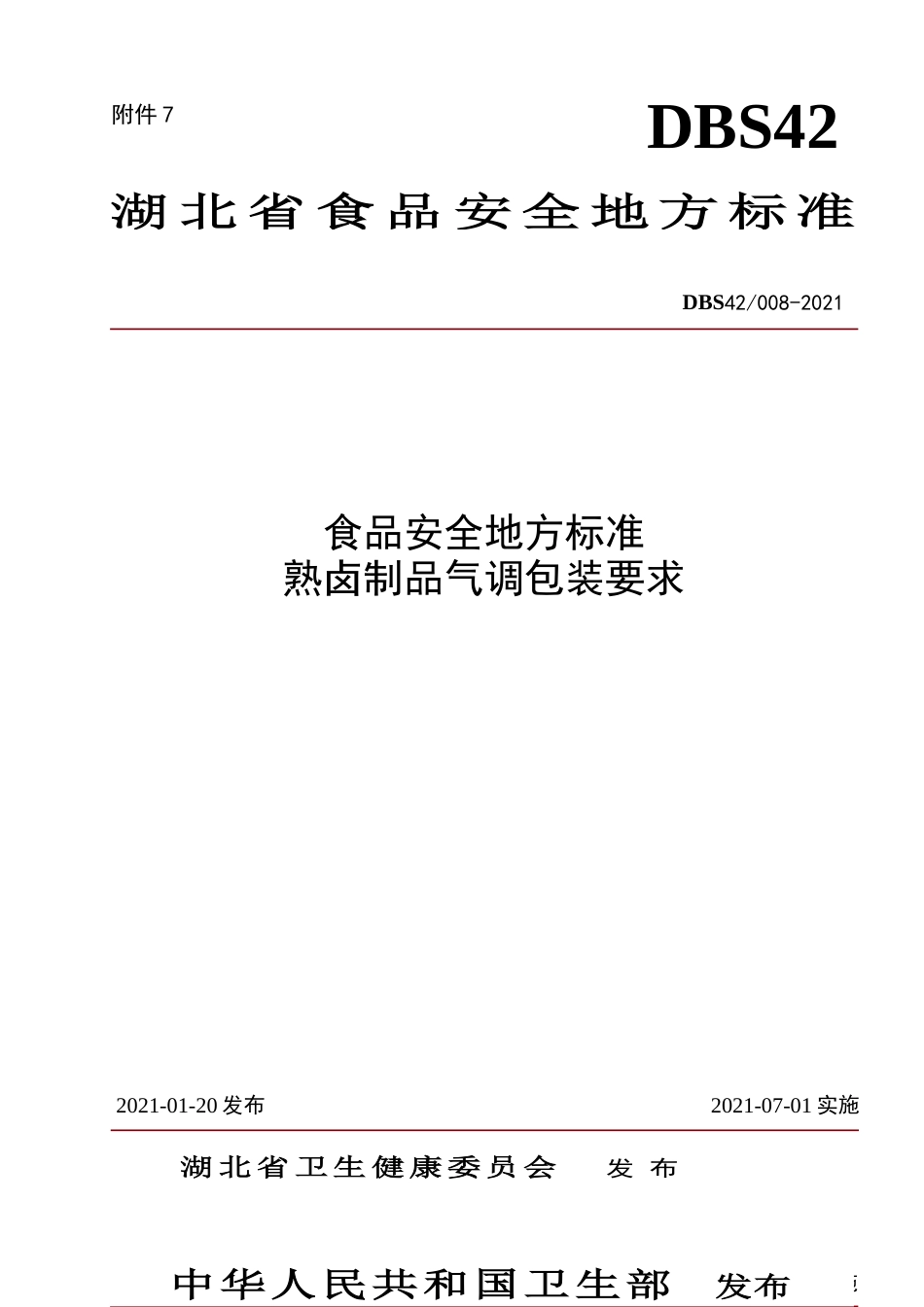 附件 7

DBS42

湖北省食品安全地方标准

DBS42/008-2021

食品安全地方标准
熟卤制品气调包装要求

2021-01-20 发布

2021-07-01 实施

湖北省卫生健康委员会 发布

中华人民共和国卫生部 发布